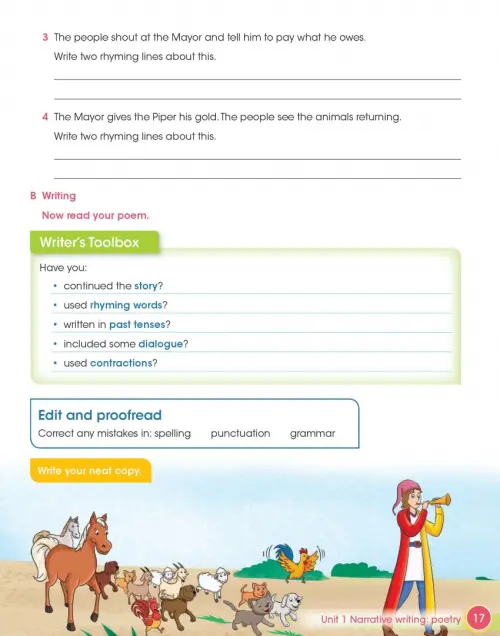 3 The people shout at the Mayor and tell him to pay what he owes.

Write two rhyming lines about this.

4 The Mayor gives the Piper his gold. The people see the animals returning.

Write two rhyming lines about this.

B Writing

Now read your poem.

Writer's Toolbox

Have you:

• continued the story?

• used rhyming words?

• written in past tenses?

• included some dialogue?

• used contractions?

Edit and proofread

Correct any mistakes in: spelling punctuation grammar

Write your neat copy.

Unit 1 Narrative writing: poetry 17